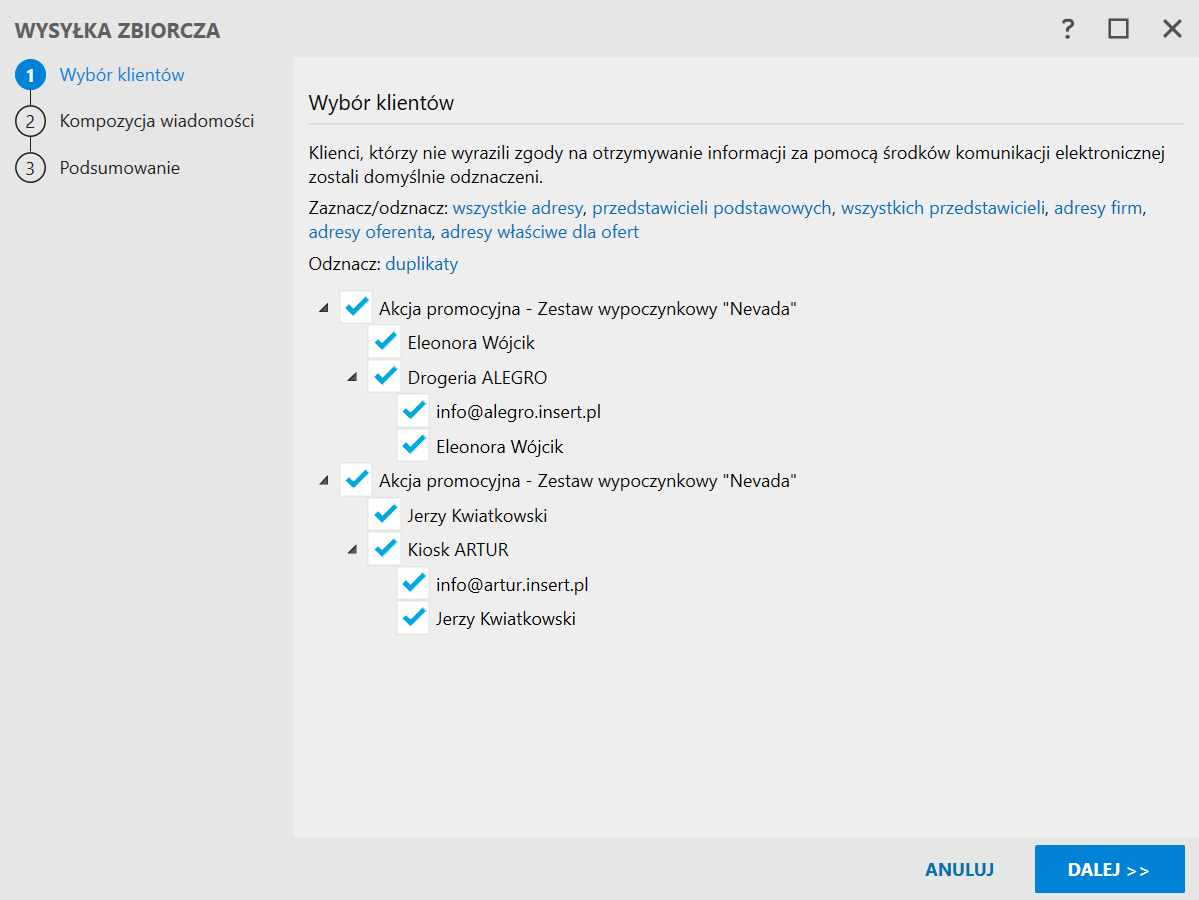 WYSYŁKA ZBIORCZA

?

1 Wybór klientów
2 Kompozycja wiadomości
3 Podsumowanie

Wybór klientów

Klienci, którzy nie wyrazili zgody na otrzymywanie informacji za pomocą środków komunikacji elektronicznej zostali domyślnie odznaczeni.

Zaznacz/odznacz: wszystkie adresy, przedstawicieli podstawowych, wszystkich przedstawicieli, adresy firm, adresy oferenta, adresy właściwe dla ofert

Odznacz: duplikaty

Akcja promocyjna - Zestaw wypoczynkowy "Nevada"
Eleonora Wójcik
Drogeria ALEGRO
info@alegro.insert.pl
Eleonora Wójcik
Akcja promocyjna - Zestaw wypoczynkowy "Nevada"
Jerzy Kwiatkowski
Kiosk ARTUR
info@artur.insert.pl
Jerzy Kwiatkowski

ANULUJ
DALEJ >>